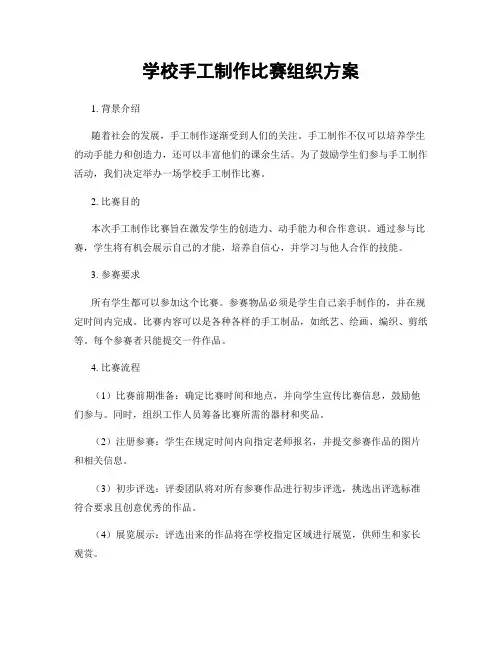 学校手工制作比赛组织方案

1. 背景介绍

随着社会的发展，手工制作逐渐受到人们的关注。手工制作不仅可以培养学生的动手能力和创造力，还可以丰富他们的课余生活。为了鼓励学生们参与手工制作活动，我们决定举办一场学校手工制作比赛。

2. 比赛目的

本次手工制作比赛旨在激发学生的创造力、动手能力和合作意识。通过参与比赛，学生将有机会展示自己的才能，培养自信心，并学习与他人合作的技能。

3. 参赛要求

所有学生都可以参加这个比赛。参赛物品必须是学生自己亲手制作的，并在规定时间内完成。比赛内容可以是各种各样的手工制品，如纸艺、绘画、编织、剪纸等。每个参赛者只能提交一件作品。

4. 比赛流程

（1）比赛前期准备：确定比赛时间和地点，并向学生宣传比赛信息，鼓励他们参与。同时，组织工作人员筹备比赛所需的器材和奖品。

（2）注册参赛：学生在规定时间内向指定老师报名，并提交参赛作品的图片和相关信息。

（3）初步评选：评委团队将对所有参赛作品进行初步评选，挑选出评选标准符合要求且创意优秀的作品。

（4）展览展示：评选出来的作品将在学校指定区域进行展览，供师生和家长观赏。